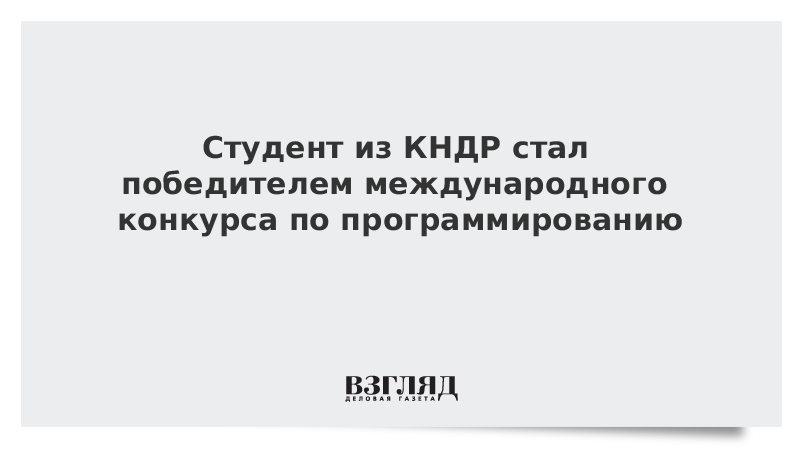 Студент из КНДР стал победителем международного конкурса по программированию

ВЗГЛЯД
ДЕЛОВАЯ ГАЗЕТА